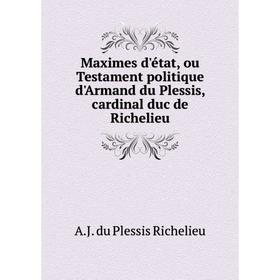 Maximes d'état, ou Testament politique d'Armand du Plessis, cardinal duc de Richelieu

A.J. du Plessis Richelieu